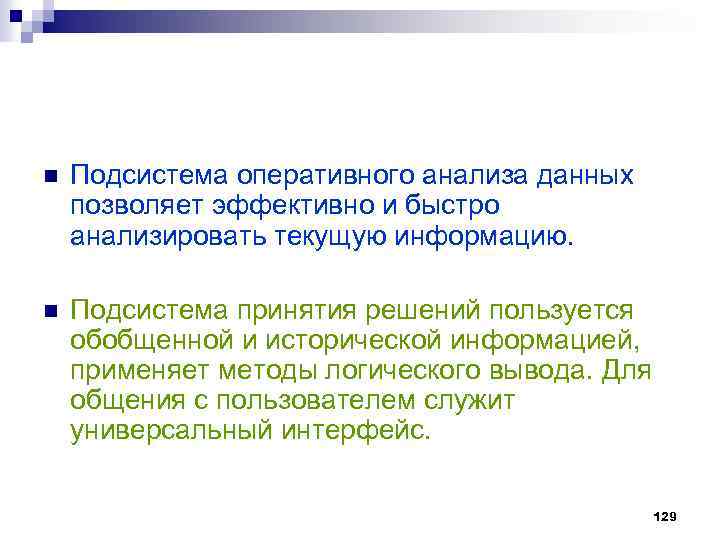 Подсистема оперативного анализа данных позволяет эффективно и быстро анализировать текущую информацию.

Подсистема принятия решений пользуется обобщенной и исторической информацией, применяет методы логического вывода. Для общения с пользователем служит универсальный интерфейс.

129